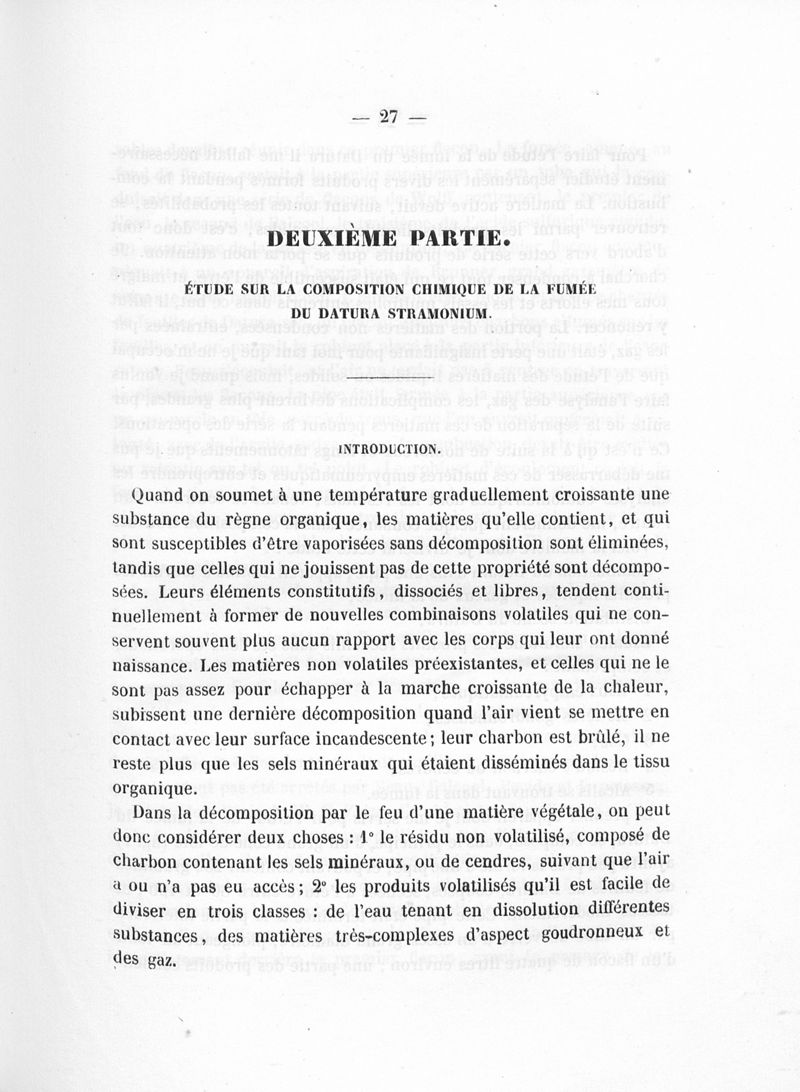 — 27 —

DEUXIÈME PARTIE.

ÉTUDE SUR LA COMPOSITION CHIMIQUE DE LA FUMÉE DU DATURA STRAMONIUM.

INTRODUCTION.

Quand on soumet à une température graduellement croissante une substance du règne organique, les matières qu'elle contient, et qui sont susceptibles d'être vaporisées sans décomposition sont éliminées, tandis que celles qui ne jouissent pas de cette propriété sont décomposées. Leurs éléments constitutifs, dissociés et libres, tendent continuellement à former de nouvelles combinaisons volatiles qui ne conservent souvent plus aucun rapport avec les corps qui leur ont donné naissance. Les matières non volatiles préexistantes, et celles qui ne le sont pas assez pour échapper à la marche croissante de la chaleur, subissent une dernière décomposition quand l'air vient se mettre en contact avec leur surface incandescente; leur charbon est brûlé, il ne reste plus que les sels minéraux qui étaient disséminés dans le tissu organique.

Dans la décomposition par le feu d'une matière végétale, on peut donc considérer deux choses : 1° le résidu non volatilisé, composé de charbon contenant les sels minéraux, ou de cendres, suivant que l'air a ou n'a pas eu accès; 2° les produits volatilisés qu'il est facile de diviser en trois classes : de l'eau tenant en dissolution différentes substances, des matières très-complexes d'aspect goudronneux et des gaz.